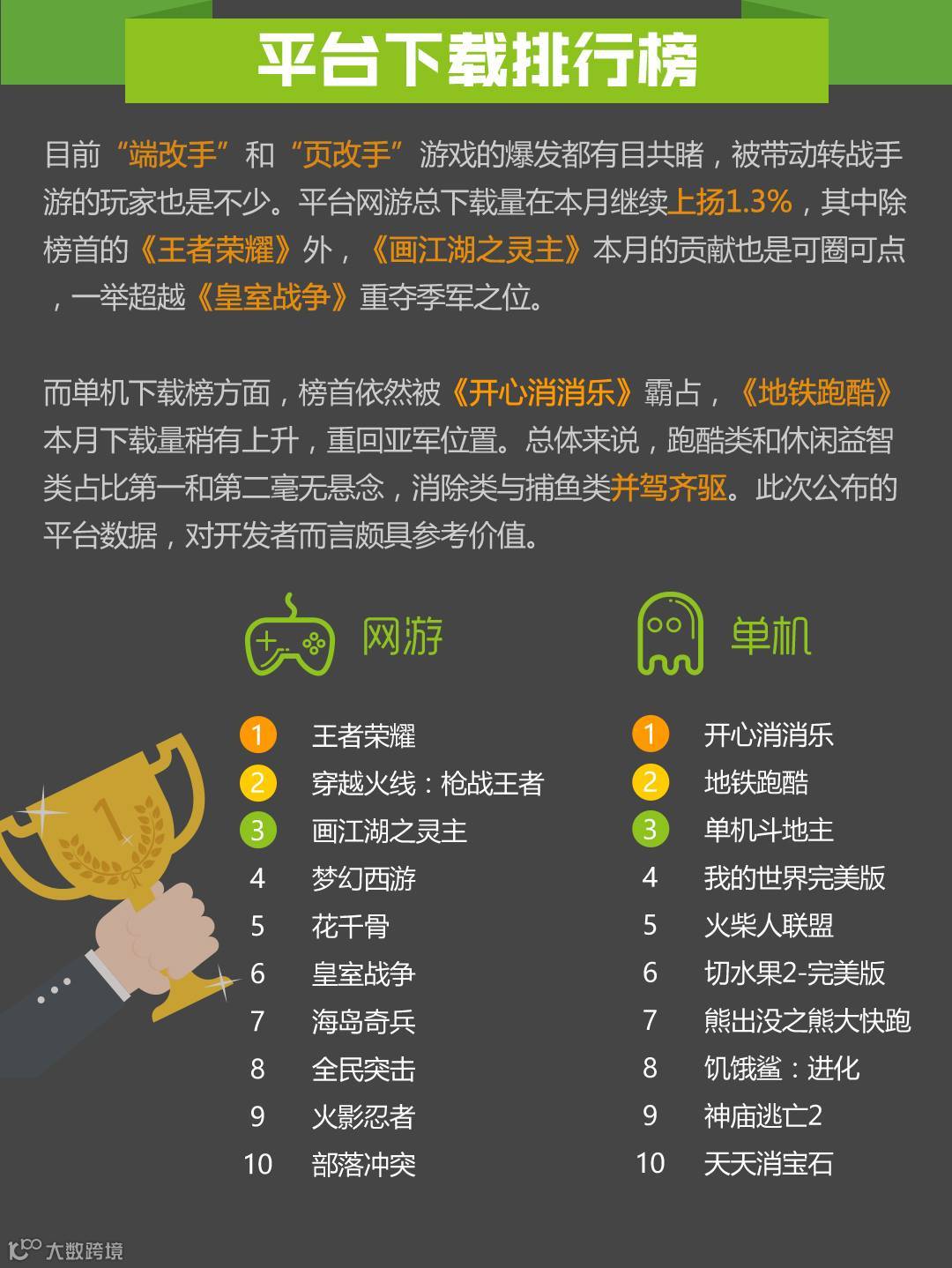 平台下载排行榜

目前“端改手”和“页改手”游戏的爆发都有目共睹，被带动转战手游的玩家也是不少。平台网游总下载量在本月继续上扬1.3%，其中除榜首的《王者荣耀》外，《画江湖之灵主》本月的贡献也是可圈可点，一举超越《皇室战争》重夺季军之位。

而单机下载榜方面，榜首依然被《开心消消乐》霸占，《地铁跑酷》本月下载量稍有上升，重回亚军位置。总体来说，跑酷类和休闲益智类占比第一和第二毫无悬念，消除类与捕鱼类并驾齐驱。此次公布的平台数据，对开发者而言颇具参考价值。

网游
1 王者荣耀
2 穿越火线：枪战王者
3 画江湖之灵主
4 梦幻西游
5 花千骨
6 皇室战争
7 海岛奇兵
8 全民突击
9 火影忍者
10 部落冲突

单机
1 开心消消乐
2 地铁跑酷
3 单机斗地主
4 我的世界完美版
5 火柴人联盟
6 切水果2-完美版
7 熊出没之熊大快跑
8 饥饿鲨：进化
9 神庙逃亡2
10 天天消宝石

大数跨境